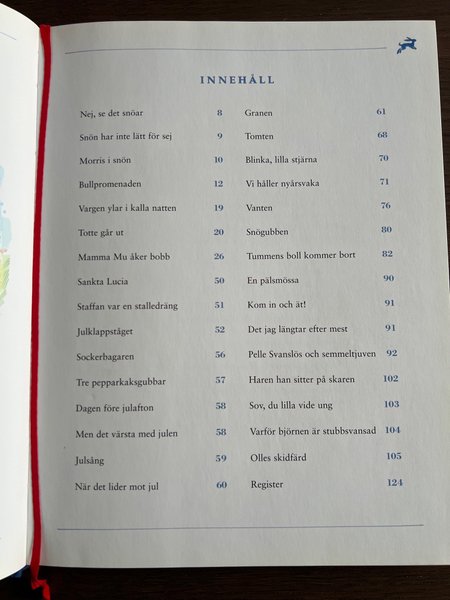 INNEHÅLL

Nej, se det snöar 8
Snön har inte lätt för sej 9
Morris i snön 10
Bullpromenaden 12
Vargen ylar i kalla natten 19
Totte går ut 20
Mamma Mu åker bobb 26
Sankta Lucia 50
Staffan var en stalledräng 51
Julklappståget 52
Sockerbagaren 56
Tre pepparkaksgubbar 57
Dagen före julafton 58
Men det värsta med julen 58
Julsång 59
När det lider mot jul 60

Granen 61
Tomten 68
Blinka, lilla stjärna 70
Vi håller nyårsvaka 71
Vanten 76
Snögubben 80
Tummens boll kommer bort 82
En pälsmössa 90
Kom in och ät! 91
Det jag längtar efter mest 91
Pelle Svanslös och semmeltjuven 92
Haren han sitter på skaren 102
Sov, du lilla vide ung 103
Varför björnen är stubbsvansad 104
Olles skidfärd 105
Register 124